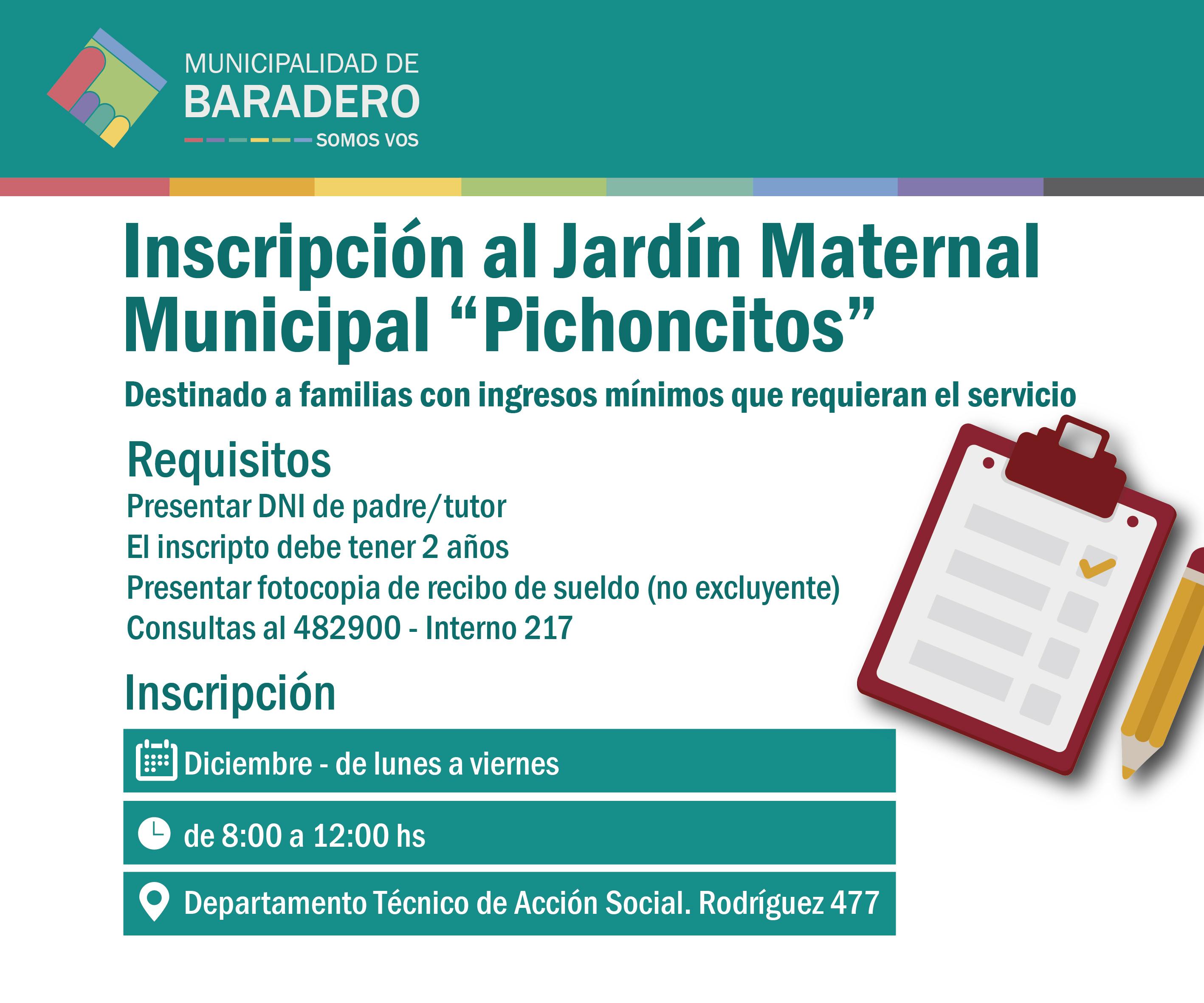 MUNICIPALIDAD DE
BARADERO
SOMOS VOS

Inscripción al Jardín Maternal Municipal “Pichoncitos”

Destinado a familias con ingresos mínimos que requieran el servicio

Requisitos
Presentar DNI de padre/tutor
El inscripto debe tener 2 años
Presentar fotocopia de recibo de sueldo (no excluyente)
Consultas al 482900 - Interno 217

Inscripción

Diciembre - de lunes a viernes

de 8:00 a 12:00 hs

Departamento Técnico de Acción Social. Rodríguez 477